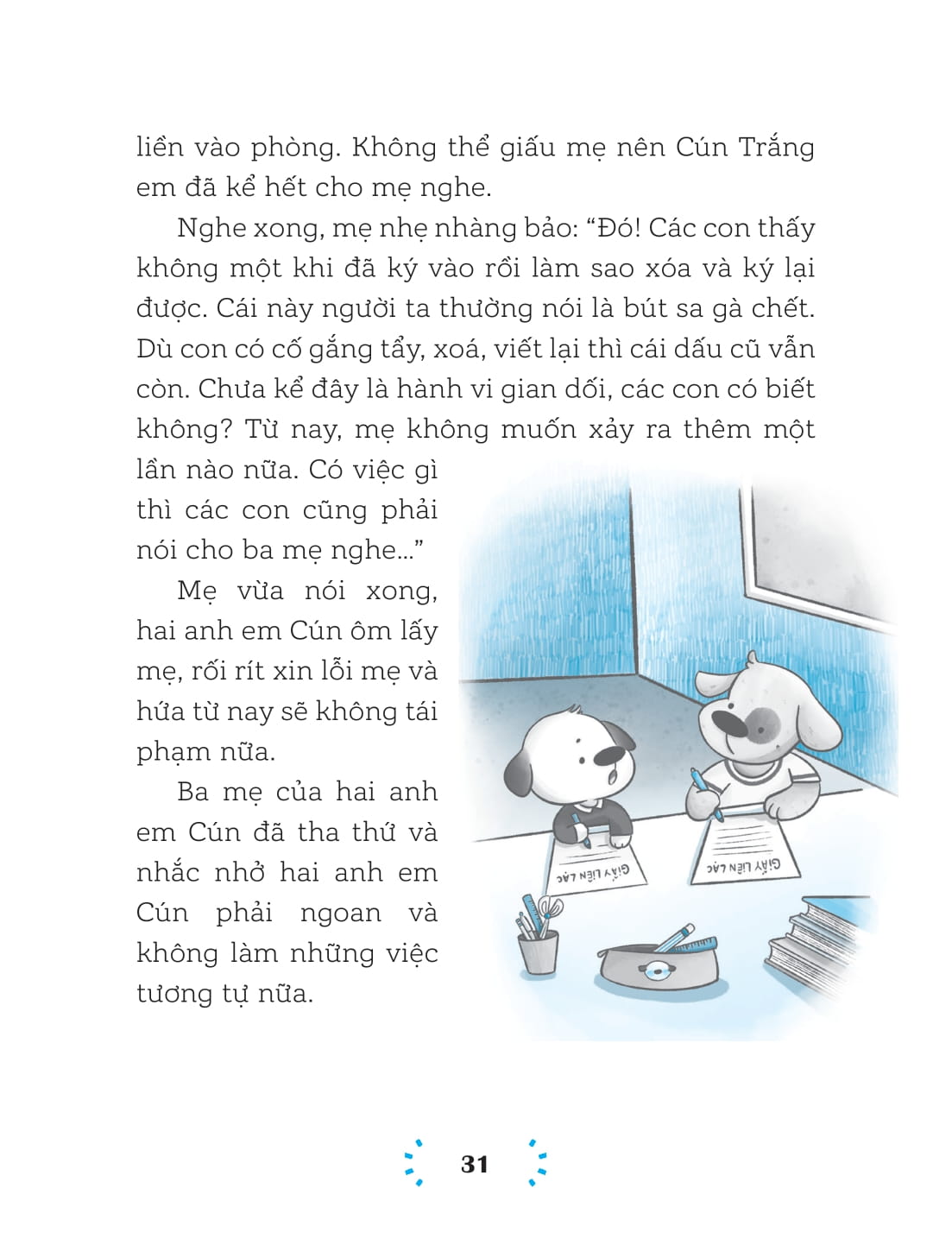 liền vào phòng. Không thể giấu mẹ nên Cún Trắng em đã kể hết cho mẹ nghe.

Nghe xong, mẹ nhẹ nhàng bảo: "Đó! Các con thấy không một khi đã ký vào rồi làm sao xóa và ký lại được. Cái này người ta thường nói là bút sa gà chết. Dù con có cố gắng tẩy, xoá, viết lại thì cái dấu cũ vẫn còn. Chưa kể đây là hành vi gian dối, các con có biết không? Từ nay, mẹ không muốn xảy ra thêm một lần nào nữa. Có việc gì thì các con cũng phải nói cho ba mẹ nghe..."

Mẹ vừa nói xong, hai anh em Cún ôm lấy mẹ, rối rít xin lỗi mẹ và hứa từ nay sẽ không tái phạm nữa.

Ba mẹ của hai anh em Cún đã tha thứ và nhắc nhở hai anh em Cún phải ngoan và không làm những việc tương tự nữa.

GIẤY LIÊN LẠC

GIẤY LIÊN LẠC

31